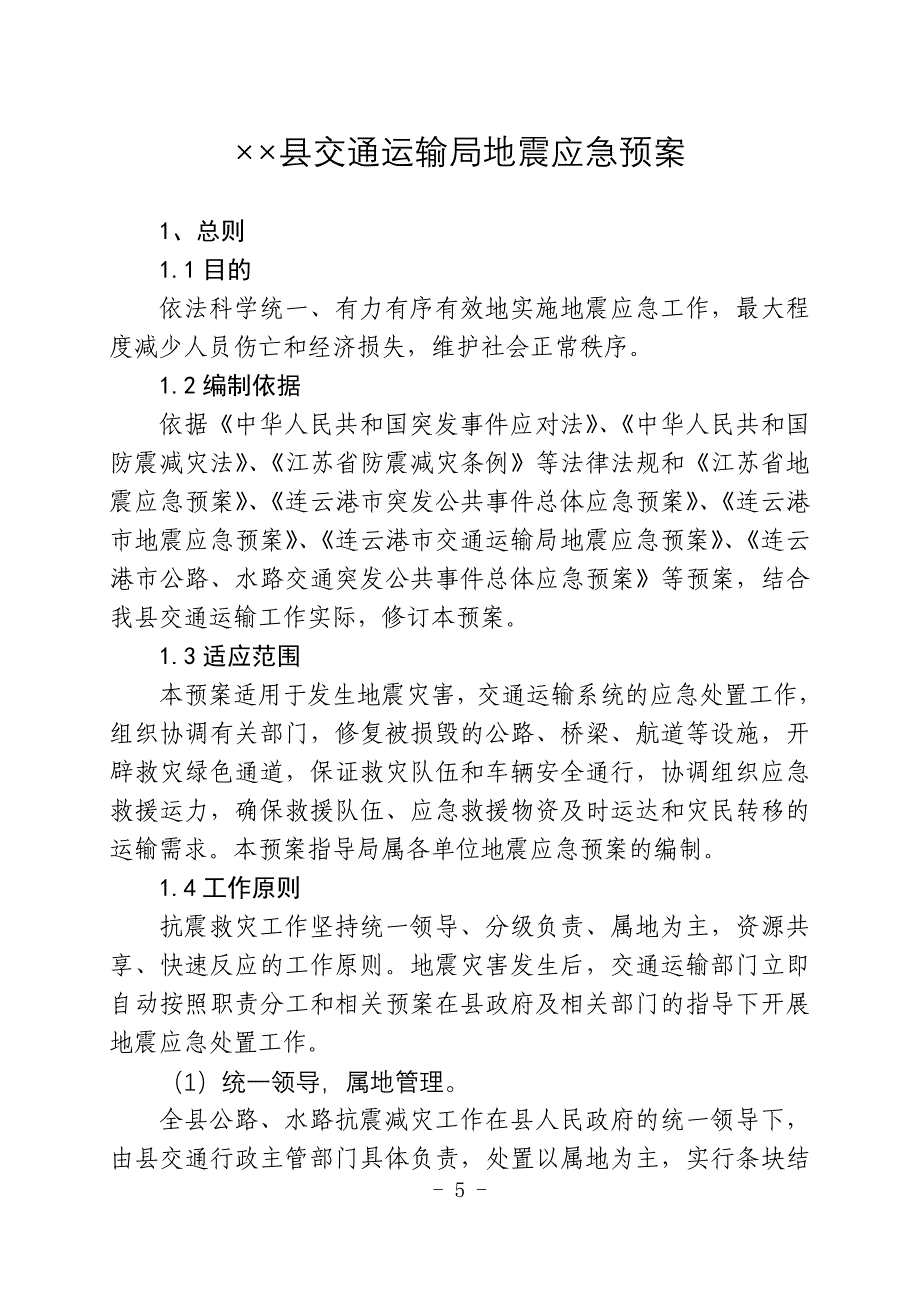 ××县交通运输局地震应急预案

1、总则

1.1 目的

依法科学统一、有力有序有效地实施地震应急工作，最大程度减少人员伤亡和经济损失，维护社会正常秩序。

1.2 编制依据

依据《中华人民共和国突发事件应对法》、《中华人民共和国防震减灾法》、《江苏省防震减灾条例》等法律法规和《江苏省地震应急预案》、《连云港市突发公共事件总体应急预案》、《连云港市地震应急预案》、《连云港市交通运输局地震应急预案》、《连云港市公路、水路交通突发公共事件总体应急预案》等预案，结合我县交通运输工作实际，修订本预案。

1.3 适应范围

本预案适用于发生地震灾害，交通运输系统的应急处置工作，组织协调有关部门，修复被损毁的公路、桥梁、航道等设施，开辟救灾绿色通道，保证救灾队伍和车辆安全通行，协调组织应急救援运力，确保救援队伍、应急救援物资及时运达和灾民转移的运输需求。本预案指导局属各单位地震应急预案的编制。

1.4 工作原则

抗震救灾工作坚持统一领导、分级负责、属地为主，资源共享、快速反应的工作原则。地震灾害发生后，交通运输部门立即自动按照职责分工和相关预案在县政府及相关部门的指导下开展地震应急处置工作。

（1）统一领导，属地管理。

全县公路、水路抗震减灾工作在县人民政府的统一领导下，由县交通行政主管部门具体负责，处置以属地为主，实行条块结

- 5 -